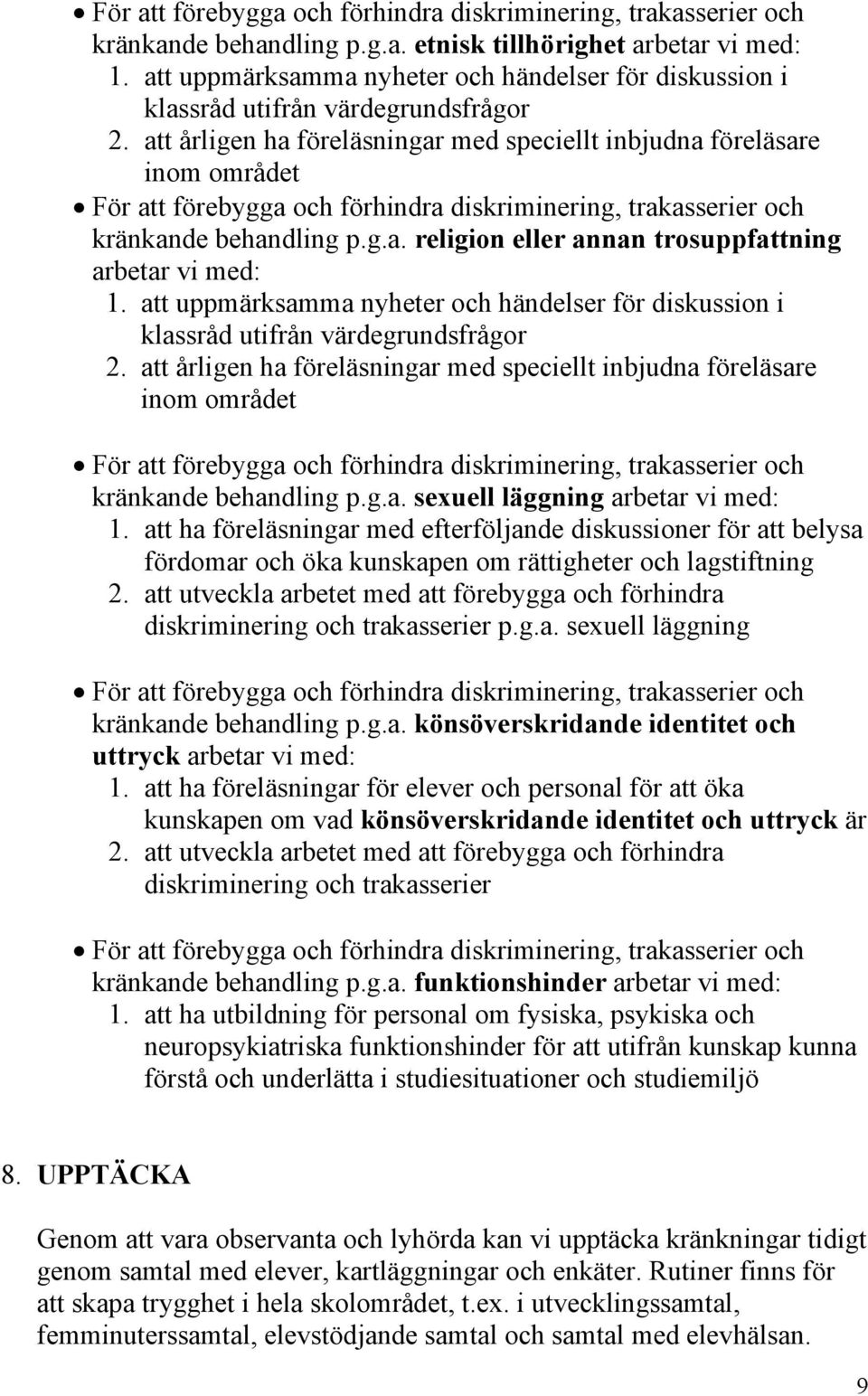 • För att förebygga och förhindra diskriminering, trakasserier och kränkande behandling p.g.a. etnisk tillhörighet arbetar vi med:
1. att uppmärksamma nyheter och händelser för diskussion i klassråd utifrån värdegrundsfrågor
2. att årligen ha föreläsningar med speciellt inbjudna föreläsare inom området

• För att förebygga och förhindra diskriminering, trakasserier och kränkande behandling p.g.a. religion eller annan trosuppfattning arbetar vi med:
1. att uppmärksamma nyheter och händelser för diskussion i klassråd utifrån värdegrundsfrågor
2. att årligen ha föreläsningar med speciellt inbjudna föreläsare inom området

• För att förebygga och förhindra diskriminering, trakasserier och kränkande behandling p.g.a. sexuell läggning arbetar vi med:
1. att ha föreläsningar med efterföljande diskussioner för att belysa fördomar och öka kunskapen om rättigheter och lagstiftning
2. att utveckla arbetet med att förebygga och förhindra diskriminering och trakasserier p.g.a. sexuell läggning

• För att förebygga och förhindra diskriminering, trakasserier och kränkande behandling p.g.a. könsöverskridande identitet och uttryck arbetar vi med:
1. att ha föreläsningar för elever och personal för att öka kunskapen om vad könsöverskridande identitet och uttryck är
2. att utveckla arbetet med att förebygga och förhindra diskriminering och trakasserier

• För att förebygga och förhindra diskriminering, trakasserier och kränkande behandling p.g.a. funktionshinder arbetar vi med:
1. att ha utbildning för personal om fysiska, psykiska och neuropsykiatriska funktionshinder för att utifrån kunskap kunna förstå och underlätta i studiesituationer och studiemiljö

8. UPPTÄCKA

Genom att vara observanta och lyhörda kan vi upptäcka kränkningar tidigt genom samtal med elever, kartläggningar och enkäter. Rutiner finns för att skapa trygghet i hela skolområdet, t.ex. i utvecklingssamtal, femminuterssamtal, elevstödjande samtal och samtal med elevhälsan.

9